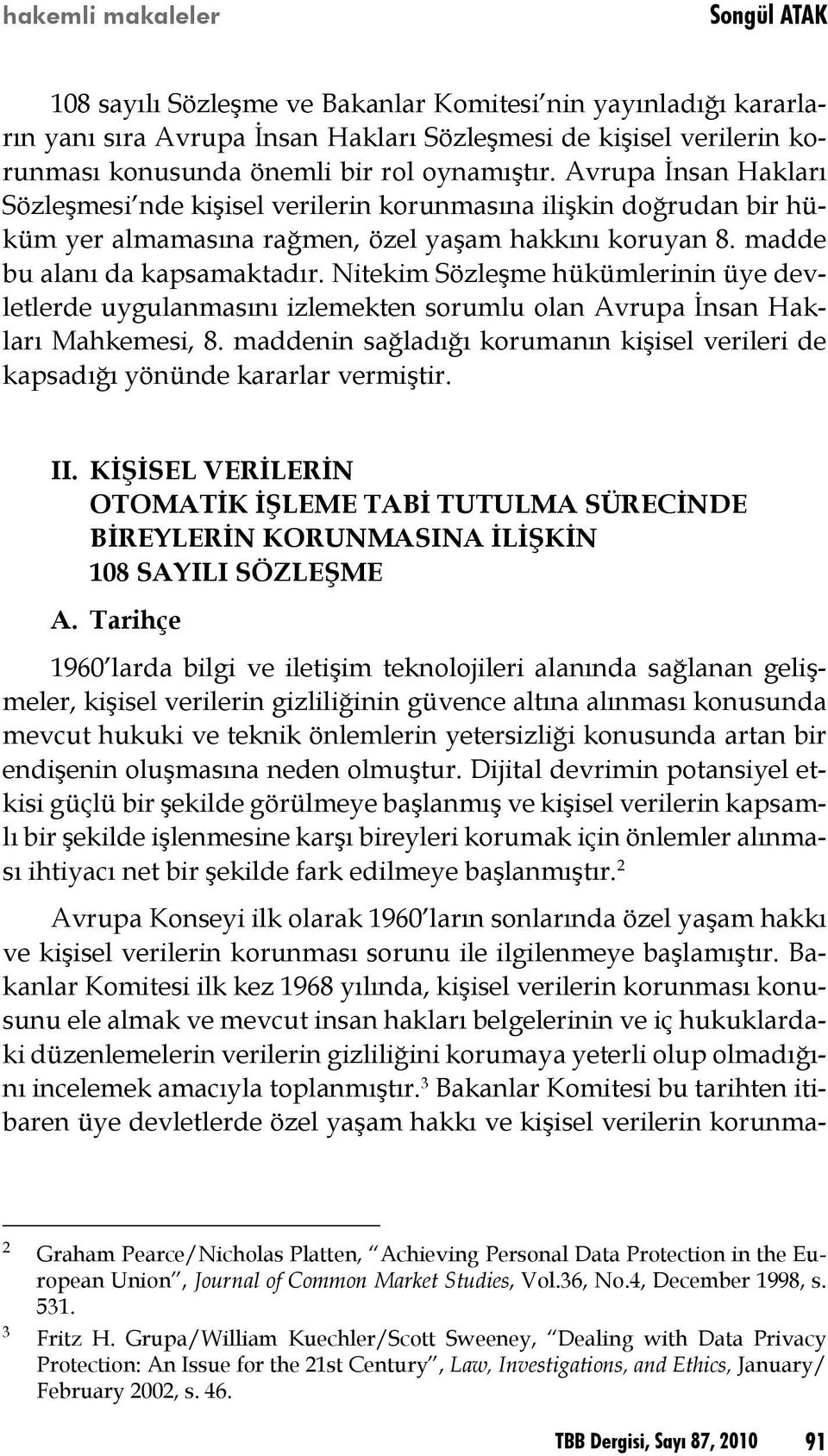 hakemli makaleler Songül ATAK

108 sayılı Sözleşme ve Bakanlar Komitesi'nin yayınladığı kararların yanı sıra Avrupa İnsan Hakları Sözleşmesi de kişisel verilerin korunması konusunda önemli bir rol oynamıştır. Avrupa İnsan Hakları Sözleşmesi'nde kişisel verilerin korunmasına ilişkin doğrudan bir hüküm yer almamasına rağmen, özel yaşam hakkını koruyan 8. madde bu alanı da kapsamaktadır. Nitekim Sözleşme hükümlerinin üye devletlerde uygulanmasını izlemekten sorumlu olan Avrupa İnsan Hakları Mahkemesi, 8. maddenin sağladığı korumanın kişisel verileri de kapsadığı yönünde kararlar vermiştir.

II. KİŞİSEL VERİLERİN OTOMATİK İŞLEME TABİ TUTULMA SÜRECİNDE BİREYLERİN KORUNMASINA İLİŞKİN 108 SAYILI SÖZLEŞME

A. Tarihçe

1960'larda bilgi ve iletişim teknolojileri alanında sağlanan gelişmeler, kişisel verilerin gizliliğinin güvence altına alınması konusunda mevcut hukuki ve teknik önlemlerin yetersizliği konusunda artan bir endişenin oluşmasına neden olmuştur. Dijital devrimin potansiyel etkisi güçlü bir şekilde görülmeye başlanmış ve kişisel verilerin kapsamlı bir şekilde işlenmesine karşı bireyleri korumak için önlemler alınması ihtiyacı net bir şekilde fark edilmeye başlanmıştır.$^2$

Avrupa Konseyi ilk olarak 1960'ların sonlarında özel yaşam hakkı ve kişisel verilerin korunması sorunu ile ilgilenmeye başlamıştır. Bakanlar Komitesi ilk kez 1968 yılında, kişisel verilerin korunması konusunu ele almak ve mevcut insan hakları belgelerinin ve iç hukuklardaki düzenlemelerin verilerin gizliliğini korumaya yeterli olup olmadığını incelemek amacıyla toplanmıştır.$^3$ Bakanlar Komitesi bu tarihten itibaren üye devletlerde özel yaşam hakkı ve kişisel verilerin korunma-

2 Graham Pearce/Nicholas Platten, "Achieving Personal Data Protection in the European Union", Journal of Common Market Studies, Vol.36, No.4, December 1998, s. 531.

3 Fritz H. Grupa/William Kuechler/Scott Sweeney, "Dealing with Data Privacy Protection: An Issue for the 21st Century", Law, Investigations, and Ethics, January/February 2002, s. 46.

TBB Dergisi, Sayı 87, 2010 91